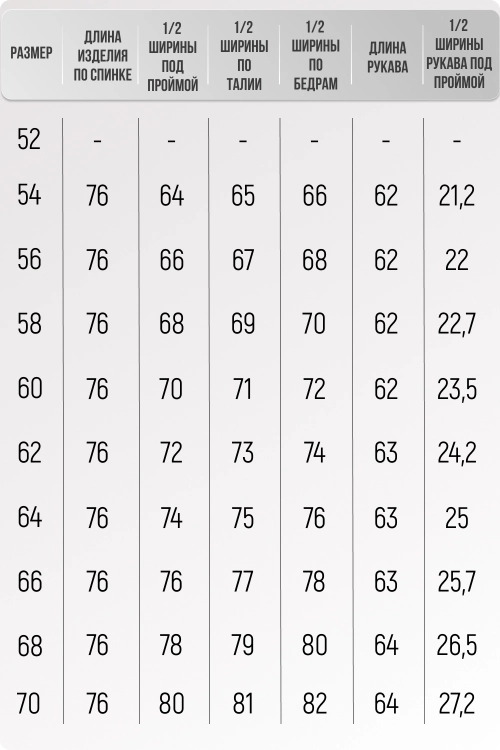 | РАЗМЕР | ДЛИНА ИЗДЕЛИЯ ПО СПИНКЕ | 1/2 ШИРИНЫ ПОД ПРОЙМОЙ | 1/2 ШИРИНЫ ПО ТАЛИИ | 1/2 ШИРИНЫ ПО БЕДРАМ | ДЛИНА РУКАВА | 1/2 ШИРИНЫ РУКАВА ПОД ПРОЙМОЙ |
|---|---|---|---|---|---|---|
| 52 | - | - | - | - | - | - |
| 54 | 76 | 64 | 65 | 66 | 62 | 21,2 |
| 56 | 76 | 66 | 67 | 68 | 62 | 22 |
| 58 | 76 | 68 | 69 | 70 | 62 | 22,7 |
| 60 | 76 | 70 | 71 | 72 | 62 | 23,5 |
| 62 | 76 | 72 | 73 | 74 | 63 | 24,2 |
| 64 | 76 | 74 | 75 | 76 | 63 | 25 |
| 66 | 76 | 76 | 77 | 78 | 63 | 25,7 |
| 68 | 76 | 78 | 79 | 80 | 64 | 26,5 |
| 70 | 76 | 80 | 81 | 82 | 64 | 27,2 |